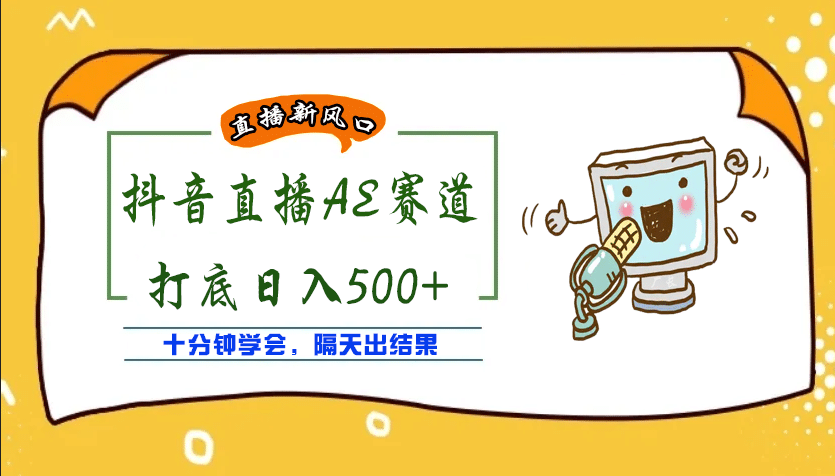 直播新风口

抖音直播AE赛道

打底日入500+

十分钟学会，隔天出结果